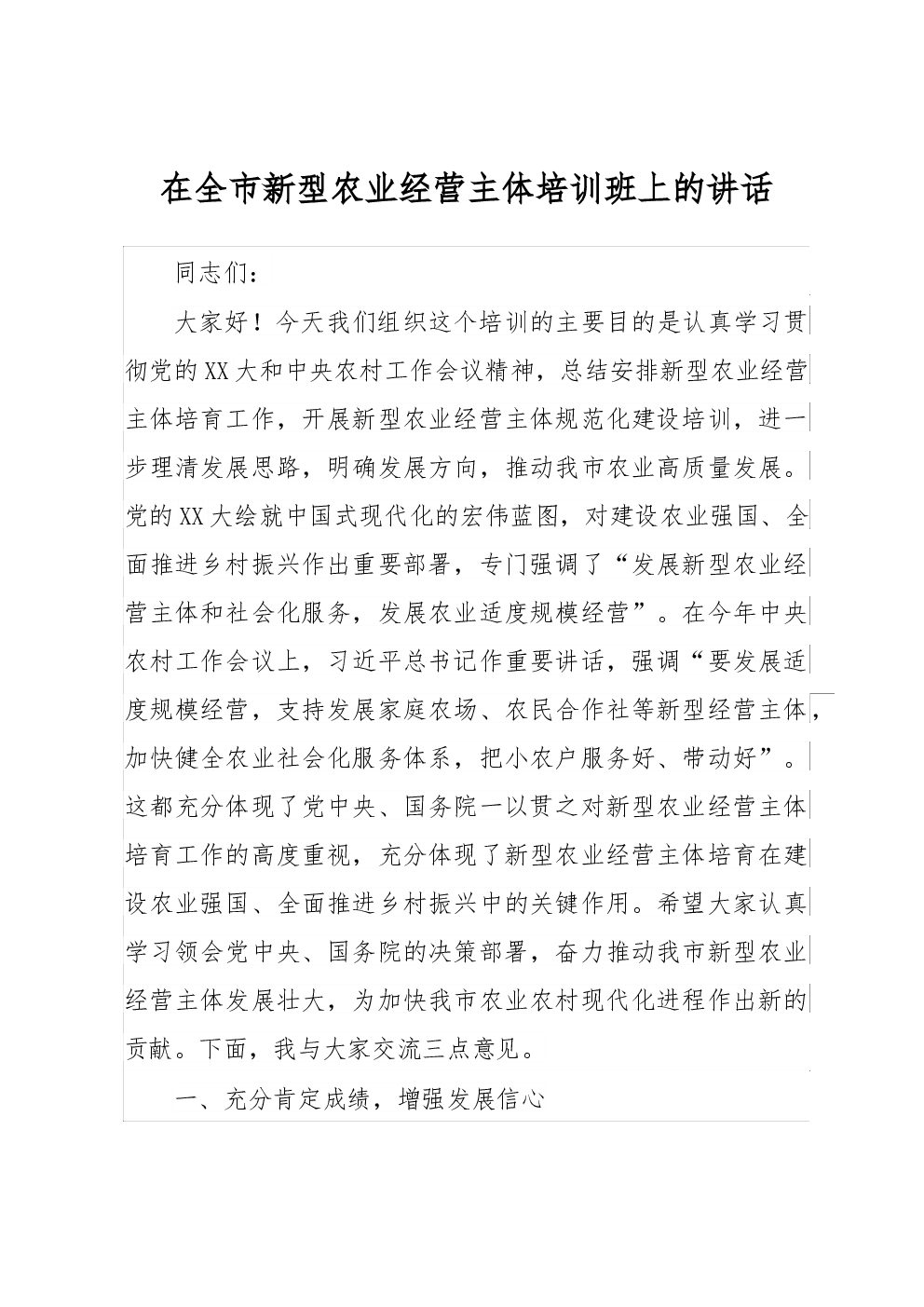 在全市新型农业经营主体培训班上的讲话

同志们：

大家好！今天我们组织这个培训的主要目的是认真学习贯彻党的XX大和中央农村工作会议精神，总结安排新型农业经营主体培育工作，开展新型农业经营主体规范化建设培训，进一步理清发展思路，明确发展方向，推动我市农业高质量发展。党的XX大绘就中国式现代化的宏伟蓝图，对建设农业强国、全面推进乡村振兴作出重要部署，专门强调了“发展新型农业经营主体和社会化服务，发展农业适度规模经营”。在今年中央农村工作会议上，习近平总书记作重要讲话，强调“要发展适度规模经营，支持发展家庭农场、农民合作社等新型经营主体，加快健全农业社会化服务体系，把小农户服务好、带动好”。这都充分体现了党中央、国务院一以贯之对新型农业经营主体培育工作的高度重视，充分体现了新型农业经营主体培育在建设农业强国、全面推进乡村振兴中的关键作用。希望大家认真学习领会党中央、国务院的决策部署，奋力推动我市新型农业经营主体发展壮大，为加快我市农业农村现代化进程作出新的贡献。下面，我与大家交流三点意见。

一、充分肯定成绩，增强发展信心